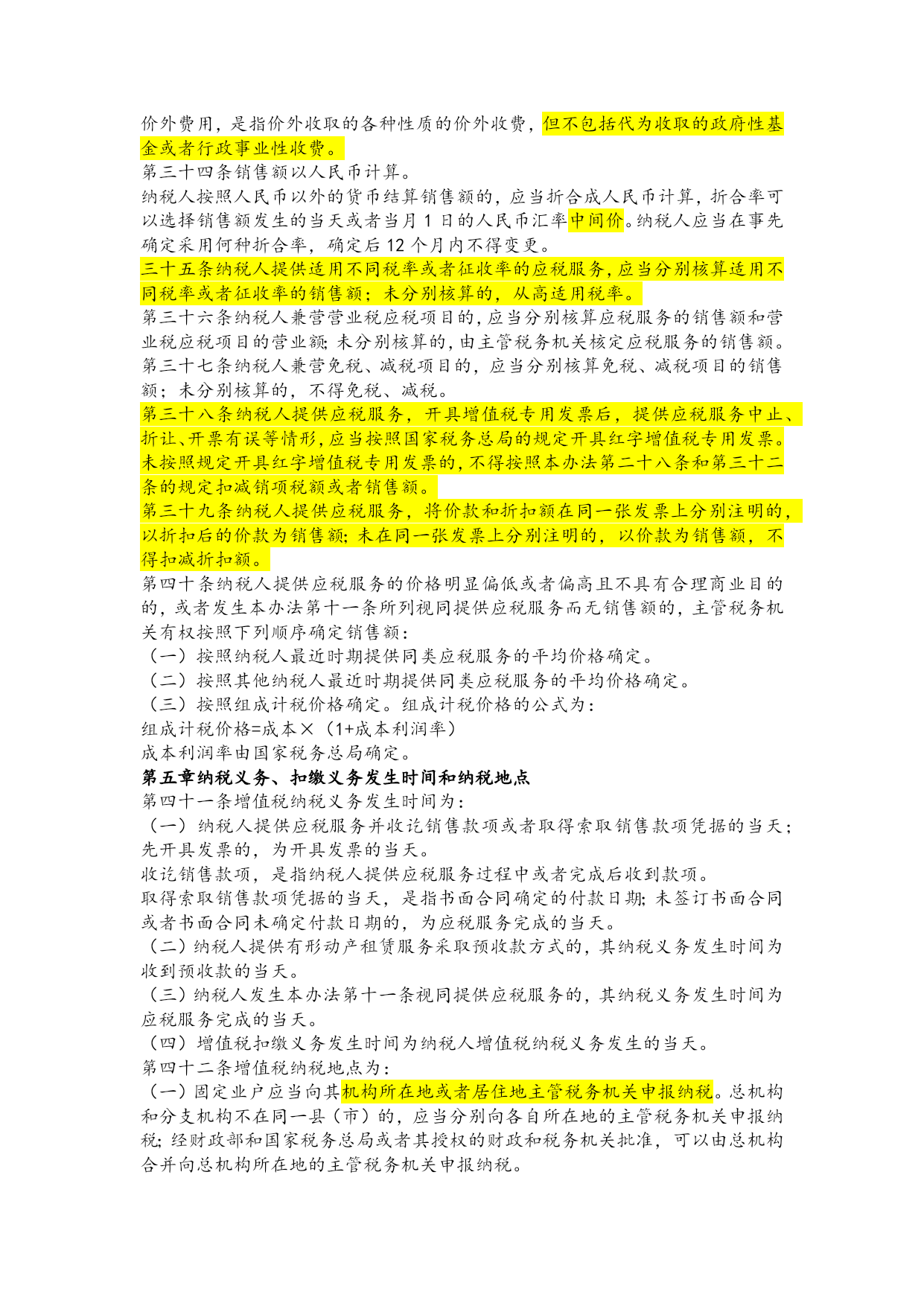 价外费用，是指价外收取的各种性质的价外收费，但不包括代为收取的政府性基金或者行政事业性收费。
第三十四条销售额以人民币计算。
纳税人按照人民币以外的货币结算销售额的，应当折合成人民币计算，折合率可以选择销售额发生的当天或者当月 1 日的人民币汇率中间价。纳税人应当在事先确定采用何种折合率，确定后 12 个月内不得变更。
三十五条纳税人提供适用不同税率或者征收率的应税服务，应当分别核算适用不同税率或者征收率的销售额；未分别核算的，从高适用税率。
第三十六条纳税人兼营营业税应税项目的，应当分别核算应税服务的销售额和营业税应税项目的营业额;未分别核算的，由主管税务机关核定应税服务的销售额。
第三十七条纳税人兼营免税、减税项目的，应当分别核算免税、减税项目的销售额；未分别核算的，不得免税、减税。
第三十八条纳税人提供应税服务，开具增值税专用发票后，提供应税服务中止、折让、开票有误等情形，应当按照国家税务总局的规定开具红字增值税专用发票。未按照规定开具红字增值税专用发票的，不得按照本办法第二十八条和第三十二条的规定扣减销项税额或者销售额。
第三十九条纳税人提供应税服务，将价款和折扣额在同一张发票上分别注明的，以折扣后的价款为销售额;未在同一张发票上分别注明的，以价款为销售额，不得扣减折扣额。
第四十条纳税人提供应税服务的价格明显偏低或者偏高且不具有合理商业目的的，或者发生本办法第十一条所列视同提供应税服务而无销售额的，主管税务机关有权按照下列顺序确定销售额：
（一）按照纳税人最近时期提供同类应税服务的平均价格确定。
（二）按照其他纳税人最近时期提供同类应税服务的平均价格确定。
（三）按照组成计税价格确定。组成计税价格的公式为：
组成计税价格=成本×（1+成本利润率）
成本利润率由国家税务总局确定。
第五章纳税义务、扣缴义务发生时间和纳税地点
第四十一条增值税纳税义务发生时间为：
（一）纳税人提供应税服务并收讫销售款项或者取得索取销售款项凭据的当天；先开具发票的，为开具发票的当天。
收讫销售款项，是指纳税人提供应税服务过程中或者完成后收到款项。
取得索取销售款项凭据的当天，是指书面合同确定的付款日期;未签订书面合同或者书面合同未确定付款日期的，为应税服务完成的当天。
（二）纳税人提供有形动产租赁服务采取预收款方式的，其纳税义务发生时间为收到预收款的当天。
（三）纳税人发生本办法第十一条视同提供应税服务的，其纳税义务发生时间为应税服务完成的当天。
（四）增值税扣缴义务发生时间为纳税人增值税纳税义务发生的当天。
第四十二条增值税纳税地点为：
（一）固定业户应当向其机构所在地或者居住地主管税务机关申报纳税。总机构和分支机构不在同一县（市）的，应当分别向各自所在地的主管税务机关申报纳税;经财政部和国家税务总局或者其授权的财政和税务机关批准，可以由总机构合并向总机构所在地的主管税务机关申报纳税。